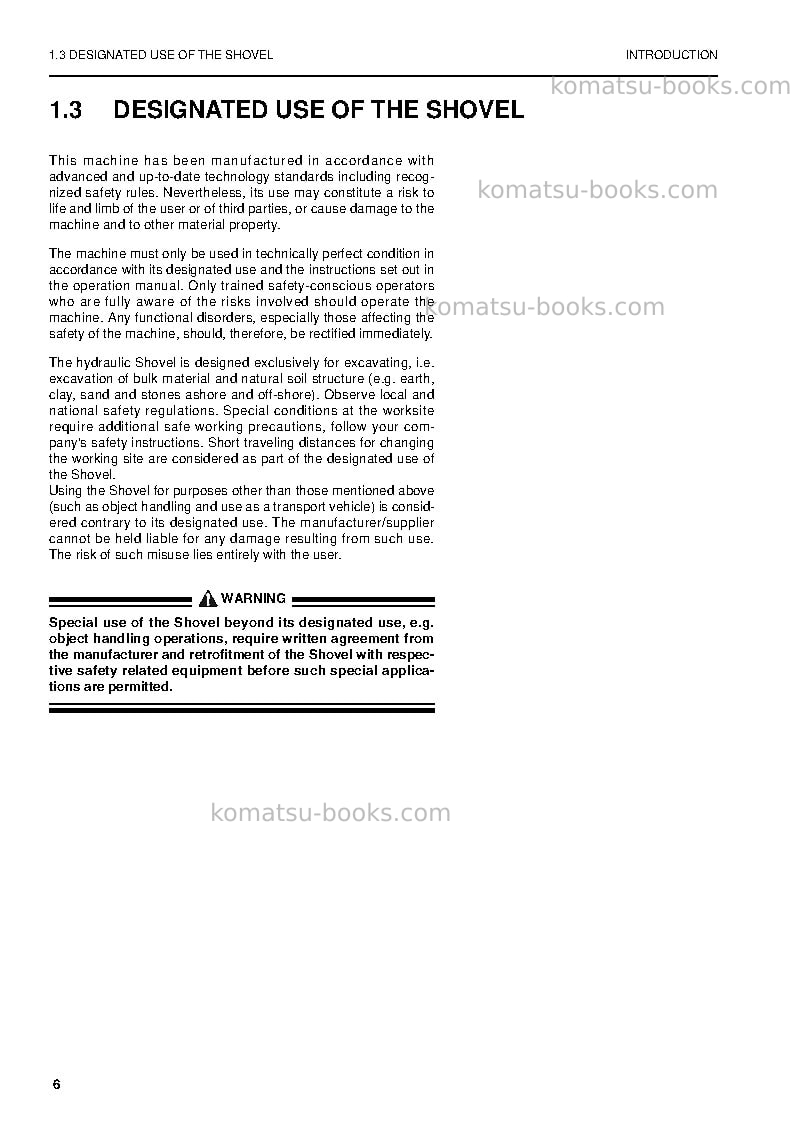 1.3 DESIGNATED USE OF THE SHOVEL

INTRODUCTION

1.3 DESIGNATED USE OF THE SHOVEL

This machine has been manufactured in accordance with advanced and up-to-date technology standards including recognized safety rules. Nevertheless, its use may constitute a risk to life and limb of the user or of third parties, or cause damage to the machine and to other material property.

The machine must only be used in technically perfect condition in accordance with its designated use and the instructions set out in the operation manual. Only trained safety-conscious operators who are fully aware of the risks involved should operate the machine. Any functional disorders, especially those affecting the safety of the machine, should, therefore, be rectified immediately.

The hydraulic Shovel is designed exclusively for excavating, i.e. excavation of bulk material and natural soil structure (e.g. earth, clay, sand and stones ashore and off-shore). Observe local and national safety regulations. Special conditions at the worksite require additional safe working precautions, follow your company's safety instructions. Short traveling distances for changing the working site are considered as part of the designated use of the Shovel.
Using the Shovel for purposes other than those mentioned above (such as object handling and use as a transport vehicle) is considered contrary to its designated use. The manufacturer/supplier cannot be held liable for any damage resulting from such use. The risk of such misuse lies entirely with the user.

WARNING

Special use of the Shovel beyond its designated use, e.g. object handling operations, require written agreement from the manufacturer and retrofitment of the Shovel with respective safety related equipment before such special applications are permitted.

6

komatsu-books.com